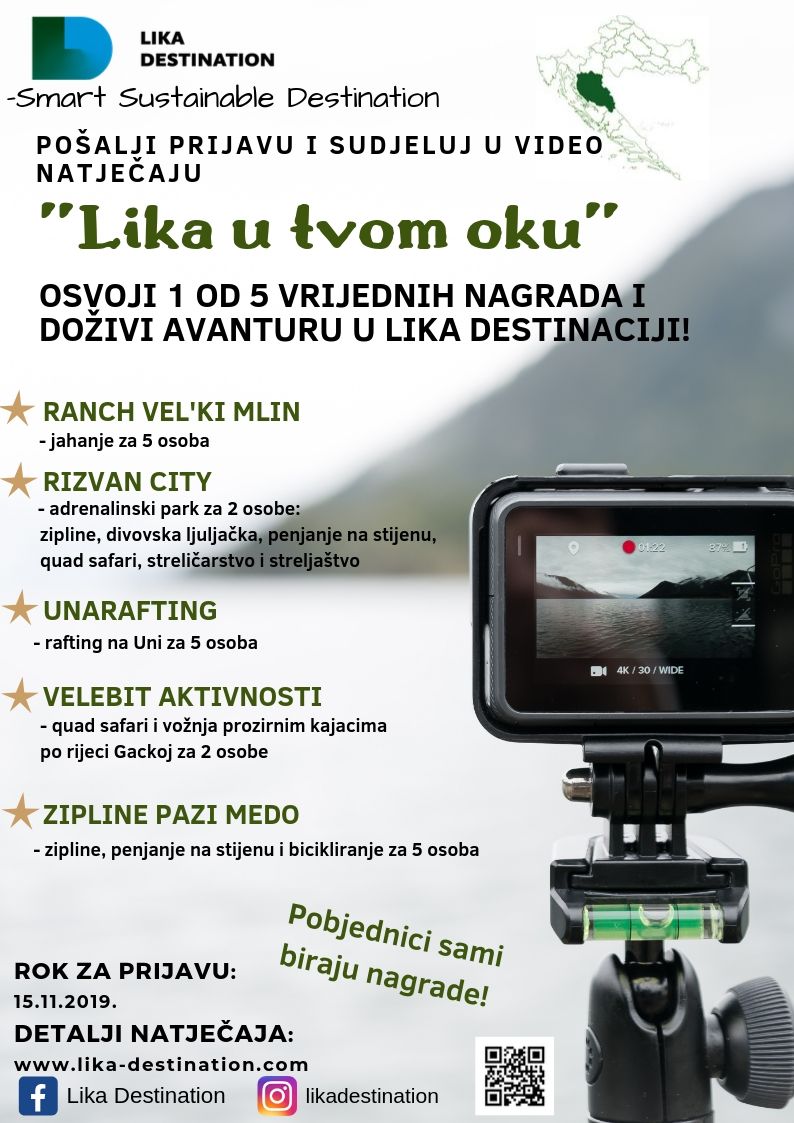 LIKA DESTINATION

-Smart Sustainable Destination

POŠALJI PRIJAVU I SUDJELUJ U VIDEO NATJEČAJU

"Lika u tvom oku"

OSVOJI 1 OD 5 VRIJEDNIH NAGRADA I DOŽIVI AVANTURU U LIKA DESTINACIJI!

RANCH VEL'KI MLIN
- jahanje za 5 osoba

RIZVAN CITY
- adrenalinski park za 2 osobe: zipline, divovska ljuljačka, penjanje na stijenu, quad safari, streličarstvo i streljaštvo

UNARAFTING
- rafting na Uni za 5 osoba

VELEBIT AKTIVNOSTI
- quad safari i vožnja prozirnim kajacima po rijeci Gackoj za 2 osobe

ZIPLINE PAZI MEDO
- zipline, penjanje na stijenu i bicikliranje za 5 osoba

01:22 87%
4K / 30 / WIDE

Pobjednici sami biraju nagrade!

ROK ZA PRIJAVU:
15.11.2019.

DETALJI NATJEČAJA:
www.lika-destination.com

Lika Destination
likadestination